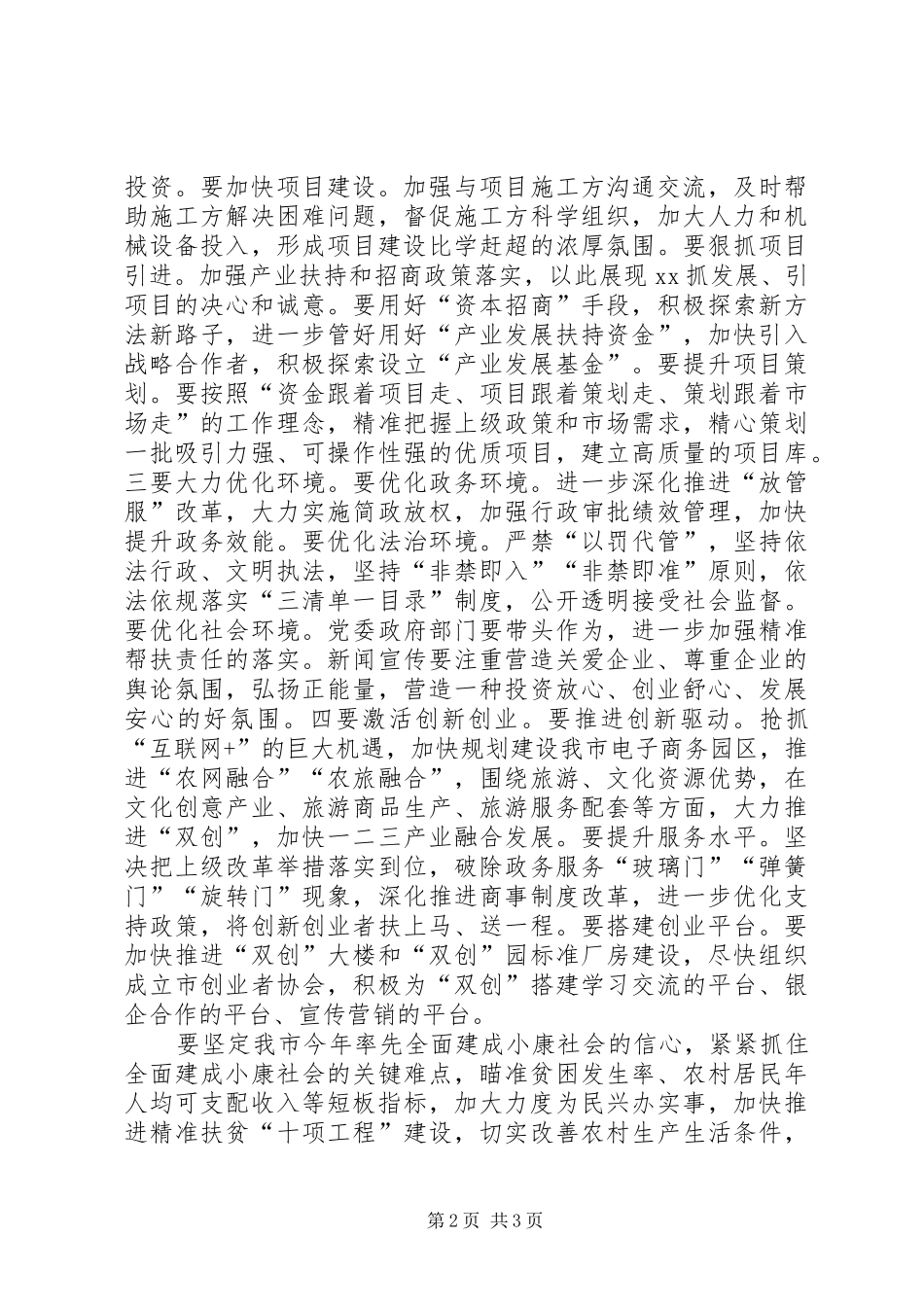 投资。要加快项目建设。加强与项目施工方沟通交流，及时帮助施工方解决困难问题，督促施工方科学组织，加大人力和机械设备投入，形成项目建设比学赶超的浓厚氛围。要狠抓项目引进。加强产业扶持和招商政策落实，以此展现 xx 抓发展、引项目的决心和诚意。要用好“资本招商”手段，积极探索新方法新路子，进一步管好用好“产业发展扶持资金”，加快引入战略合作者，积极探索设立“产业发展基金”。要提升项目策划。要按照“资金跟着项目走、项目跟着策划走、策划跟着市场走”的工作理念，精准把握上级政策和市场需求，精心策划一批吸引力强、可操作性强的优质项目，建立高质量的项目库。三要大力优化环境。要优化政务环境。进一步深化推进“放管服”改革，大力实施简政放权，加强行政审批绩效管理，加快提升政务效能。要优化法治环境。严禁“以罚代管”，坚持依法行政、文明执法，坚持“非禁即入”“非禁即准”原则，依法依规落实“三清单一目录”制度，公开透明接受社会监督。要优化社会环境。党委政府部门要带头作为，进一步加强精准帮扶责任的落实。新闻宣传要注重营造关爱企业、尊重企业的舆论氛围，弘扬正能量，营造一种投资放心、创业舒心、发展安心的好氛围。四要激活创新创业。要推进创新驱动。抢抓“互联网+”的巨大机遇，加快规划建设我市电子商务园区，推进“农网融合”“农旅融合”，围绕旅游、文化资源优势，在文化创意产业、旅游商品生产、旅游服务配套等方面，大力推进“双创”，加快一二三产业融合发展。要提升服务水平。坚决把上级改革举措落实到位，破除政务服务“玻璃门”“弹簧门”“旋转门”现象，深化推进商事制度改革，进一步优化支持政策，将创新创业者扶上马、送一程。要搭建创业平台。要加快推进“双创”大楼和“双创”园标准厂房建设，尽快组织成立市创业者协会，积极为“双创”搭建学习交流的平台、银企合作的平台、宣传营销的平台。

要坚定我市今年率先全面建成小康社会的信心，紧紧抓住全面建成小康社会的关键难点，瞄准贫困发生率、农村居民年人均可支配收入等短板指标，加大力度为民兴办实事，加快推进精准扶贫“十项工程”建设，切实改善农村生产生活条件，

第 2 页 共 3 页